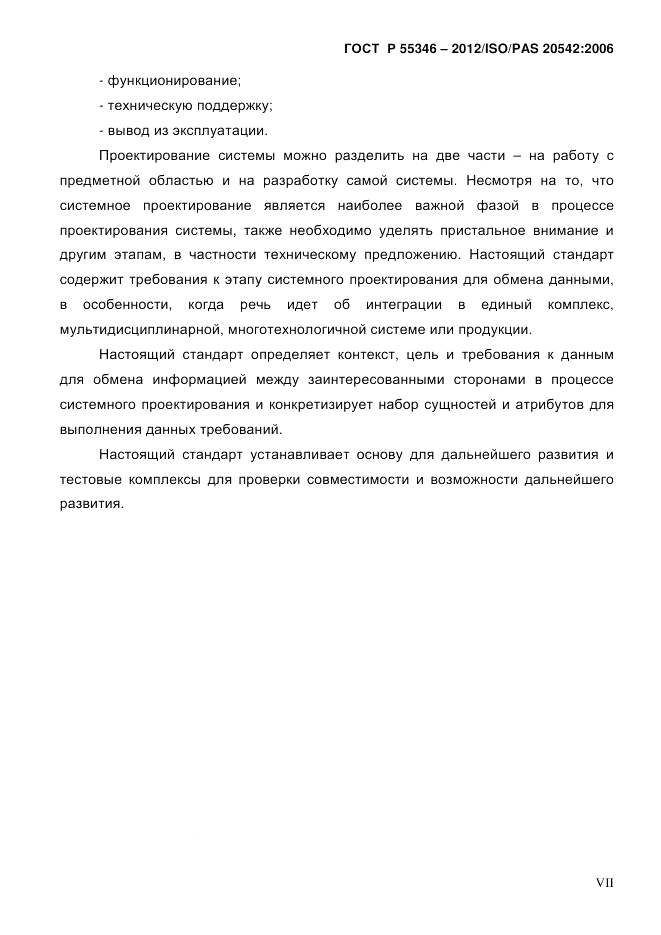 ГОСТ Р 55346 – 2012/ISO/PAS 20542:2006

- функционирование;

- техническую поддержку;

- вывод из эксплуатации.

Проектирование системы можно разделить на две части – на работу с предметной областью и на разработку самой системы. Несмотря на то, что системное проектирование является наиболее важной фазой в процессе проектирования системы, также необходимо уделять пристальное внимание и другим этапам, в частности техническому предложению. Настоящий стандарт содержит требования к этапу системного проектирования для обмена данными, в особенности, когда речь идет об интеграции в единый комплекс, мультидисциплинарной, многотехнологичной системе или продукции.

Настоящий стандарт определяет контекст, цель и требования к данным для обмена информацией между заинтересованными сторонами в процессе системного проектирования и конкретизирует набор сущностей и атрибутов для выполнения данных требований.

Настоящий стандарт устанавливает основу для дальнейшего развития и тестовые комплексы для проверки совместимости и возможности дальнейшего развития.

VII